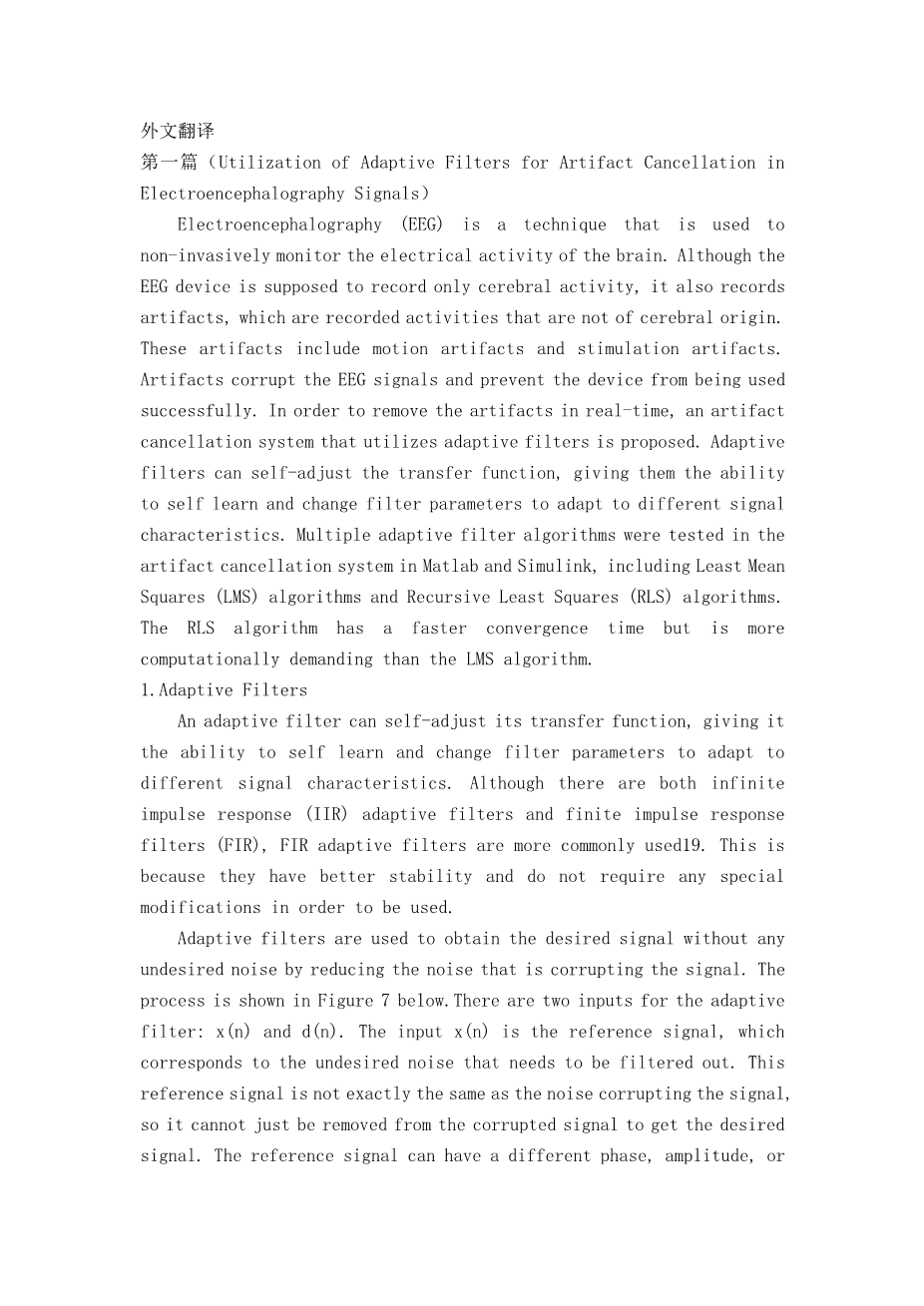 外文翻译

第一篇（Utilization of Adaptive Filters for Artifact Cancellation in Electroencephalography Signals）

Electroencephalography (EEG) is a technique that is used to non-invasively monitor the electrical activity of the brain. Although the EEG device is supposed to record only cerebral activity, it also records artifacts, which are recorded activities that are not of cerebral origin. These artifacts include motion artifacts and stimulation artifacts. Artifacts corrupt the EEG signals and prevent the device from being used successfully. In order to remove the artifacts in real-time, an artifact cancellation system that utilizes adaptive filters is proposed. Adaptive filters can self-adjust the transfer function, giving them the ability to self learn and change filter parameters to adapt to different signal characteristics. Multiple adaptive filter algorithms were tested in the artifact cancellation system in Matlab and Simulink, including Least Mean Squares (LMS) algorithms and Recursive Least Squares (RLS) algorithms. The RLS algorithm has a faster convergence time but is more computationally demanding than the LMS algorithm.

1.Adaptive Filters

An adaptive filter can self-adjust its transfer function, giving it the ability to self learn and change filter parameters to adapt to different signal characteristics. Although there are both infinite impulse response (IIR) adaptive filters and finite impulse response filters (FIR), FIR adaptive filters are more commonly used19. This is because they have better stability and do not require any special modifications in order to be used.

Adaptive filters are used to obtain the desired signal without any undesired noise by reducing the noise that is corrupting the signal. The process is shown in Figure 7 below.There are two inputs for the adaptive filter: x(n) and d(n). The input x(n) is the reference signal, which corresponds to the undesired noise that needs to be filtered out. This reference signal is not exactly the same as the noise corrupting the signal, so it cannot just be removed from the corrupted signal to get the desired signal. The reference signal can have a different phase, amplitude, or